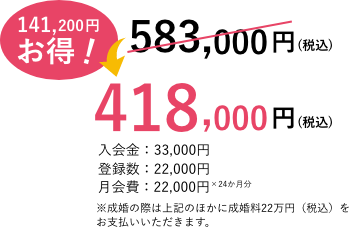 141,200円
お得！

583,000円（税込）

418,000円（税込）

入会金：33,000円
登録数：22,000円
月会費：22,000円 ×24か月分

※成婚の際は上記のほかに成婚料22万円（税込）をお支払いいただきます。